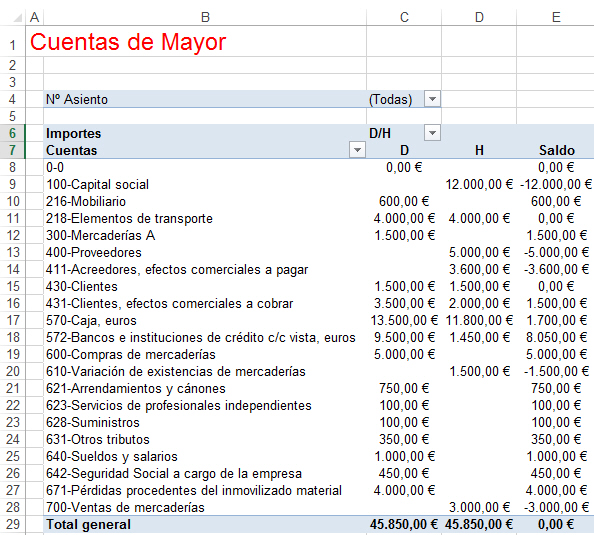 |   | A | B | C | D | E |
|---|---|---|---|---|---|
| 1 | | Cuentas de Mayor | | | |
| 2 | | | | | |
| 3 | | | | | |
| 4 | | Nº Asiento | (Todas) | | |
| 5 | | | | | |
| 6 | | Importes | D/H | | |
| 7 | | Cuentas | D | H | Saldo |
| 8 | | 0-0 | 0,00 € | | 0,00 € |
| 9 | | 100-Capital social | | 12.000,00 € | -12.000,00 € |
| 10 | | 216-Mobiliario | 600,00 € | | 600,00 € |
| 11 | | 218-Elementos de transporte | 4.000,00 € | 4.000,00 € | 0,00 € |
| 12 | | 300-Mercaderías A | 1.500,00 € | | 1.500,00 € |
| 13 | | 400-Proveedores | | 5.000,00 € | -5.000,00 € |
| 14 | | 411-Acreedores, efectos comerciales a pagar | | 3.600,00 € | -3.600,00 € |
| 15 | | 430-Clientes | 1.500,00 € | 1.500,00 € | 0,00 € |
| 16 | | 431-Clientes, efectos comerciales a cobrar | 3.500,00 € | 2.000,00 € | 1.500,00 € |
| 17 | | 570-Caja, euros | 13.500,00 € | 11.800,00 € | 1.700,00 € |
| 18 | | 572-Bancos e instituciones de crédito c/c vista, euros | 9.500,00 € | 1.450,00 € | 8.050,00 € |
| 19 | | 600-Compras de mercaderías | 5.000,00 € | | 5.000,00 € |
| 20 | | 610-Variación de existencias de mercaderías | | 1.500,00 € | -1.500,00 € |
| 21 | | 621-Arrendamientos y cánones | 750,00 € | | 750,00 € |
| 22 | | 623-Servicios de profesionales independientes | 100,00 € | | 100,00 € |
| 23 | | 628-Suministros | 100,00 € | | 100,00 € |
| 24 | | 631-Otros tributos | 350,00 € | | 350,00 € |
| 25 | | 640-Sueldos y salarios | 1.000,00 € | | 1.000,00 € |
| 26 | | 642-Seguridad Social a cargo de la empresa | 450,00 € | | 450,00 € |
| 27 | | 671-Pérdidas procedentes del inmovilizado material | 4.000,00 € | | 4.000,00 € |
| 28 | | 700-Ventas de mercaderías | | 3.000,00 € | -3.000,00 € |
| 29 | | Total general | 45.850,00 € | 45.850,00 € | 0,00 € |